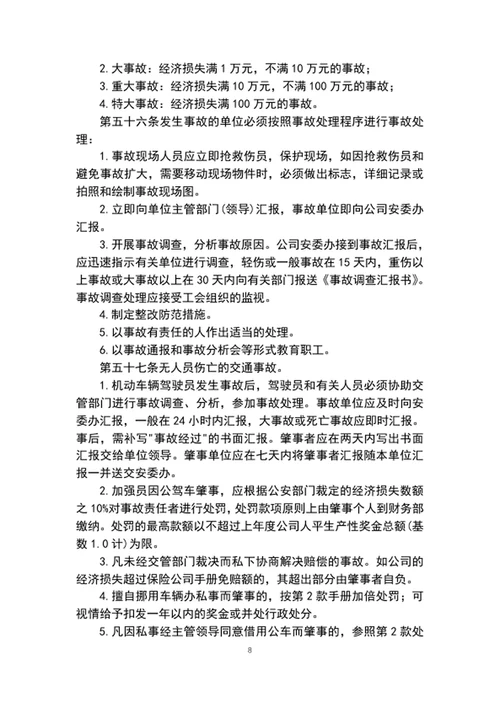 2. 大事故：经济损失满 1 万元，不满 10 万元的事故；

3. 重大事故：经济损失满 10 万元，不满 100 万元的事故；

4. 特大事故：经济损失满 100 万元的事故。

第五十六条发生事故的单位必须按照事故处理程序进行事故处理：

1. 事故现场人员应立即抢救伤员，保护现场，如因抢救伤员和避免事故扩大，需要移动现场物件时，必须做出标志，详细记录或拍照和绘制事故现场图。

2. 立即向单位主管部门（领导）汇报，事故单位即向公司安委办汇报。

3. 开展事故调查，分析事故原因。公司安委办接到事故汇报后，应迅速指示有关单位进行调查，轻伤或一般事故在 15 天内，重伤以上事故或大事故以上在 30 天内向有关部门报送《事故调查汇报书》。事故调查处理应接受工会组织的监视。

4. 制定整改防范措施。

5. 以事故有责任的人作出适当的处理。

6. 以事故通报和事故分析会等形式教育职工。

第五十七条无人员伤亡的交通事故。

1. 机动车辆驾驶员发生事故后，驾驶员和有关人员必须协助交管部门进行事故调查、分析，参加事故处理。事故单位应及时向安委办汇报，一般在 24 小时内汇报，大事故或死亡事故应即时汇报。事后，需补写"事故经过"的书面汇报。肇事者应在两天内写出书面汇报交给单位领导。肇事单位应在七天内将肇事者汇报随本单位汇报一并送交安委办。

2. 加强员因公驾车肇事，应根据公安部门裁定的经济损失数额之 10%对事故责任者进行处罚，处罚款项原则上由肇事个人到财务部缴纳。处罚的最高款额以不超过上年度公司人平生产性奖金总额（基数 1.0 计）为限。

3. 凡未经交管部门裁决而私下协商解决赔偿的事故。如公司的经济损失超过保险公司手册免赔额的，其超出部分由肇事者自负。

4. 擅自挪用车辆办私事而肇事的，按第 2 款手册加倍处罚；可视情给予扣发一年以内的奖金或并处行政处分。

5. 凡因私事经主管领导同意借用公车而肇事的，参照第 2 款处

8